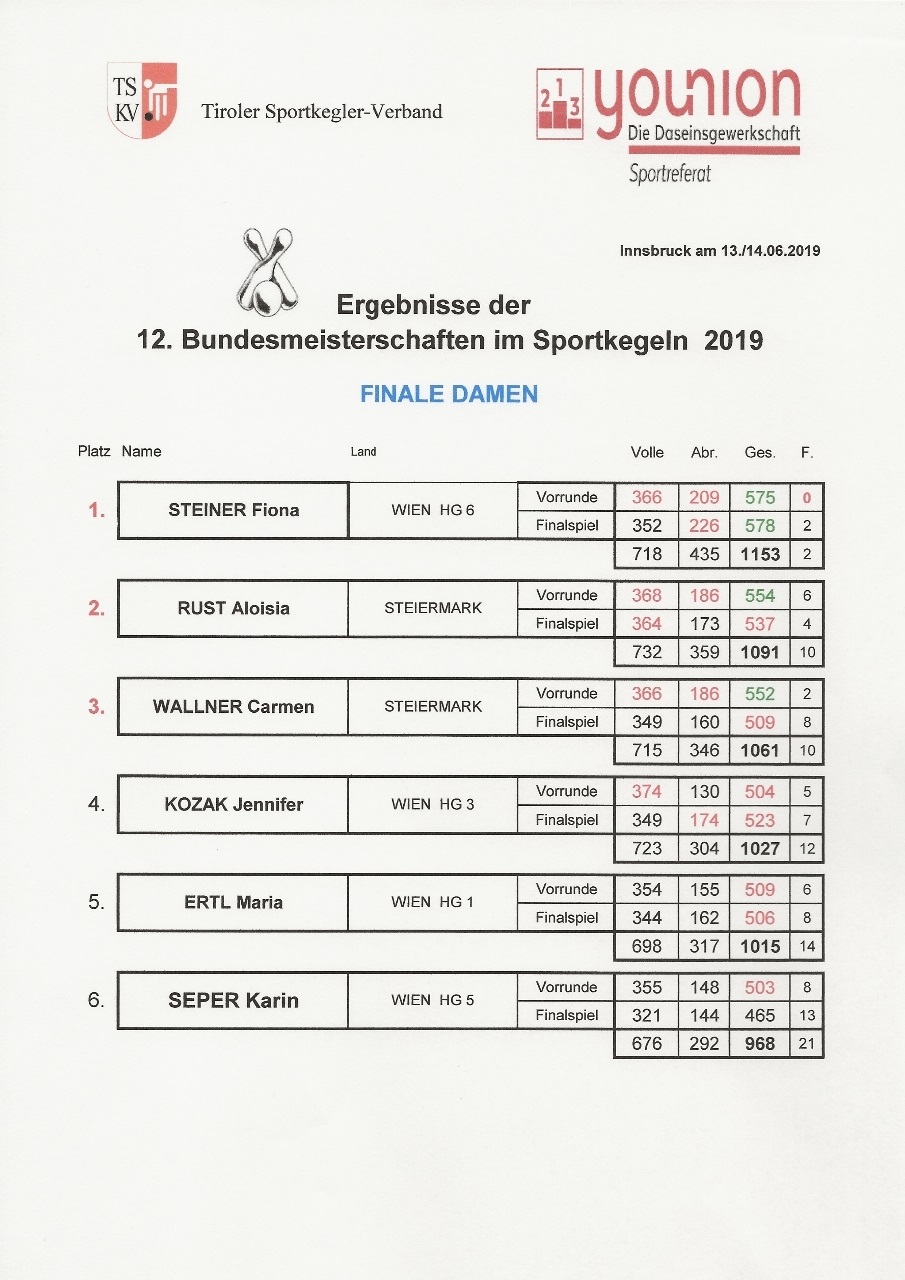 TS KV Tiroler Sportkegler-Verband

2 1 3 younion Die Daseinsgewerkschaft Sportreferat

Innsbruck am 13./14.06.2019

Ergebnisse der
12. Bundesmeisterschaften im Sportkegeln 2019

FINALE DAMEN

| Platz | Name | Land | | Volle | Abr. | Ges. | F. |
|---|---|---|---|---|---|---|---|
| 1. | STEINER Fiona | WIEN HG 6 | Vorrunde | 366 | 209 | 575 | 0 |
| | | | Finalspiel | 352 | 226 | 578 | 2 |
| | | | | 718 | 435 | 1153 | 2 |
| 2. | RUST Aloisia | STEIERMARK | Vorrunde | 368 | 186 | 554 | 6 |
| | | | Finalspiel | 364 | 173 | 537 | 4 |
| | | | | 732 | 359 | 1091 | 10 |
| 3. | WALLNER Carmen | STEIERMARK | Vorrunde | 366 | 186 | 552 | 2 |
| | | | Finalspiel | 349 | 160 | 509 | 8 |
| | | | | 715 | 346 | 1061 | 10 |
| 4. | KOZAK Jennifer | WIEN HG 3 | Vorrunde | 374 | 130 | 504 | 5 |
| | | | Finalspiel | 349 | 174 | 523 | 7 |
| | | | | 723 | 304 | 1027 | 12 |
| 5. | ERTL Maria | WIEN HG 1 | Vorrunde | 354 | 155 | 509 | 6 |
| | | | Finalspiel | 344 | 162 | 506 | 8 |
| | | | | 698 | 317 | 1015 | 14 |
| 6. | SEPER Karin | WIEN HG 5 | Vorrunde | 355 | 148 | 503 | 8 |
| | | | Finalspiel | 321 | 144 | 465 | 13 |
| | | | | 676 | 292 | 968 | 21 |